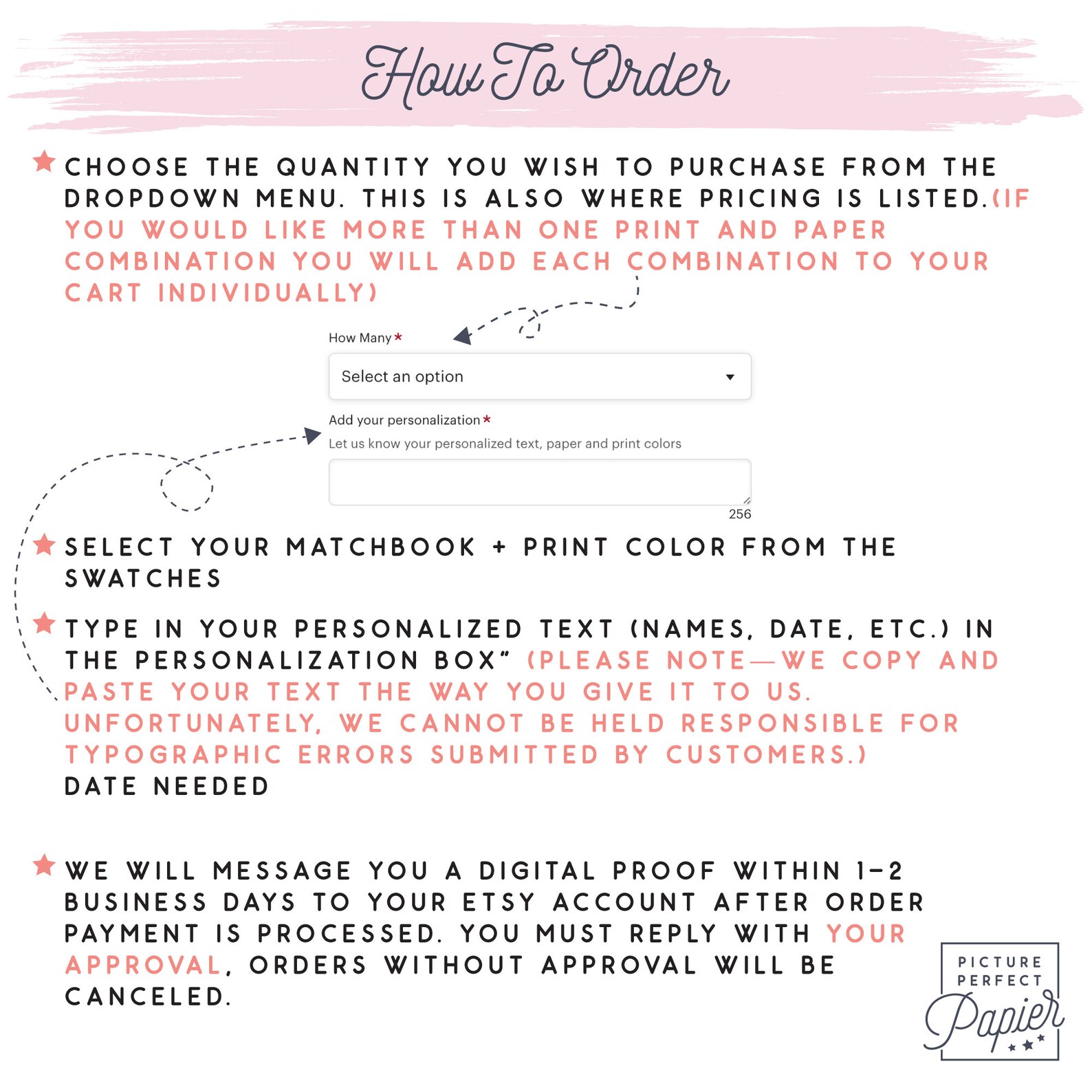 How To Order

★ CHOOSE THE QUANTITY YOU WISH TO PURCHASE FROM THE DROPDOWN MENU. THIS IS ALSO WHERE PRICING IS LISTED.(IF YOU WOULD LIKE MORE THAN ONE PRINT AND PAPER COMBINATION YOU WILL ADD EACH COMBINATION TO YOUR CART INDIVIDUALLY)

How Many *

Select an option

Add your personalization *

Let us know your personalized text, paper and print colors

256

★ SELECT YOUR MATCHBOOK + PRINT COLOR FROM THE SWATCHES

★ TYPE IN YOUR PERSONALIZED TEXT (NAMES, DATE, ETC.) IN THE PERSONALIZATION BOX" (PLEASE NOTE—WE COPY AND PASTE YOUR TEXT THE WAY YOU GIVE IT TO US. UNFORTUNATELY, WE CANNOT BE HELD RESPONSIBLE FOR TYPOGRAPHIC ERRORS SUBMITTED BY CUSTOMERS.) DATE NEEDED

★ WE WILL MESSAGE YOU A DIGITAL PROOF WITHIN 1-2 BUSINESS DAYS TO YOUR ETSY ACCOUNT AFTER ORDER PAYMENT IS PROCESSED. YOU MUST REPLY WITH YOUR APPROVAL, ORDERS WITHOUT APPROVAL WILL BE CANCELED.

PICTURE
PERFECT
Papier